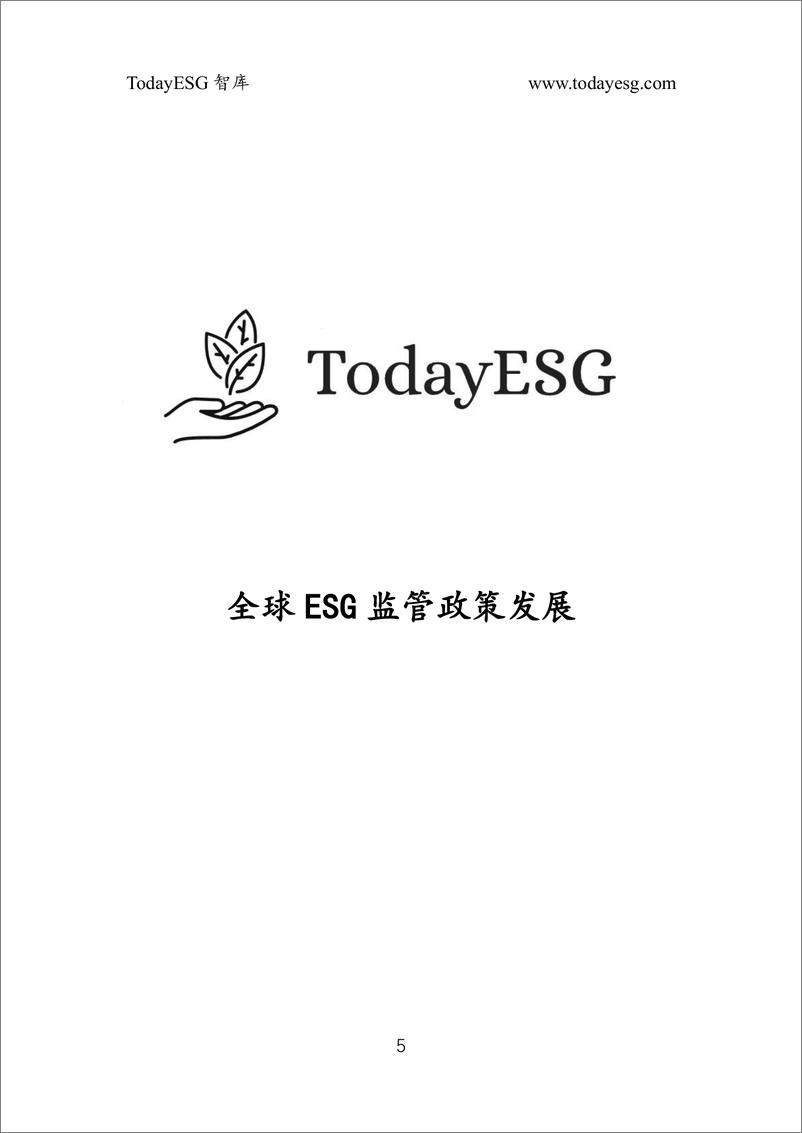 TodayESG 智库 www.todayesg.com

TodayESG

全球 ESG 监管政策发展

5